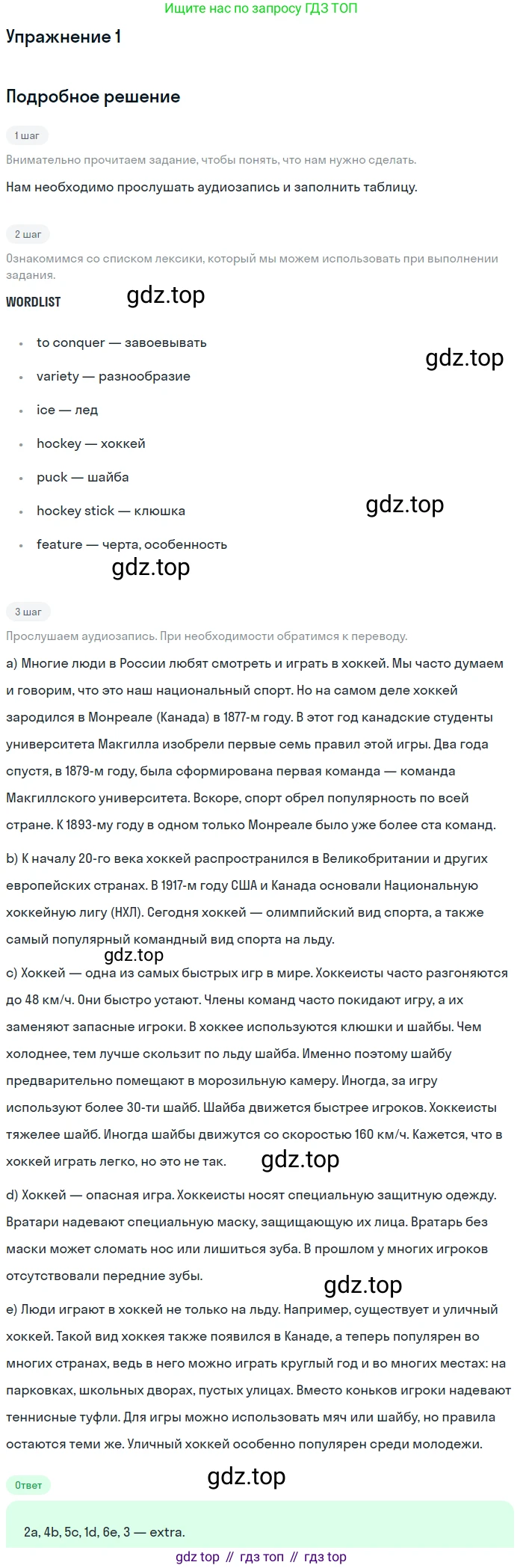 Ищите нас по запросу ГДЗ ТОП

Упражнение 1

Подробное решение

1 шаг

Внимательно прочитаем задание, чтобы понять, что нам нужно сделать.

Нам необходимо прослушать аудиозапись и заполнить таблицу.

2 шаг

Ознакомимся со списком лексики, который мы можем использовать при выполнении задания.

WORDLIST

• to conquer — завоевывать
• variety — разнообразие
• ice — лед
• hockey — хоккей
• puck — шайба
• hockey stick — клюшка
• feature — черта, особенность

3 шаг

Прослушаем аудиозапись. При необходимости обратимся к переводу.

a) Многие люди в России любят смотреть и играть в хоккей. Мы часто думаем и говорим, что это наш национальный спорт. Но на самом деле хоккей зародился в Монреале (Канада) в 1877-м году. В этот год канадские студенты университета Макгилла изобрели первые семь правил этой игры. Два года спустя, в 1879-м году, была сформирована первая команда — команда Макгиллского университета. Вскоре, спорт обрел популярность по всей стране. К 1893-му году в одном только Монреале было уже более ста команд.

b) К началу 20-го века хоккей распространился в Великобритании и других европейских странах. В 1917-м году США и Канада основали Национальную хоккейную лигу (НХЛ). Сегодня хоккей — олимпийский вид спорта, а также самый популярный командный вид спорта на льду.

c) Хоккей — одна из самых быстрых игр в мире. Хоккеисты часто разгоняются до 48 км/ч. Они быстро устают. Члены команд часто покидают игру, а их заменяют запасные игроки. В хоккее используются клюшки и шайбы. Чем холоднее, тем лучше скользит по льду шайба. Именно поэтому шайбу предварительно помещают в морозильную камеру. Иногда, за игру используют более 30-ти шайб. Шайба движется быстрее игроков. Хоккеисты тяжелее шайб. Иногда шайбы движутся со скоростью 160 км/ч. Кажется, что в хоккей играть легко, но это не так.

d) Хоккей — опасная игра. Хоккеисты носят специальную защитную одежду. Вратари надевают специальную маску, защищающую их лица. Вратарь без маски может сломать нос или лишиться зуба. В прошлом у многих игроков отсутствовали передние зубы.

e) Люди играют в хоккей не только на льду. Например, существует и уличный хоккей. Такой вид хоккея также появился в Канаде, а теперь популярен во многих странах, ведь в него можно играть круглый год и во многих местах: на парковках, школьных дворах, пустых улицах. Вместо коньков игроки надевают теннисные туфли. Для игры можно использовать мяч или шайбу, но правила остаются теми же. Уличный хоккей особенно популярен среди молодежи.

Ответ

2a, 4b, 5c, 1d, 6e, 3 — extra.

gdz top // гдз топ // гдз top

gdz.top